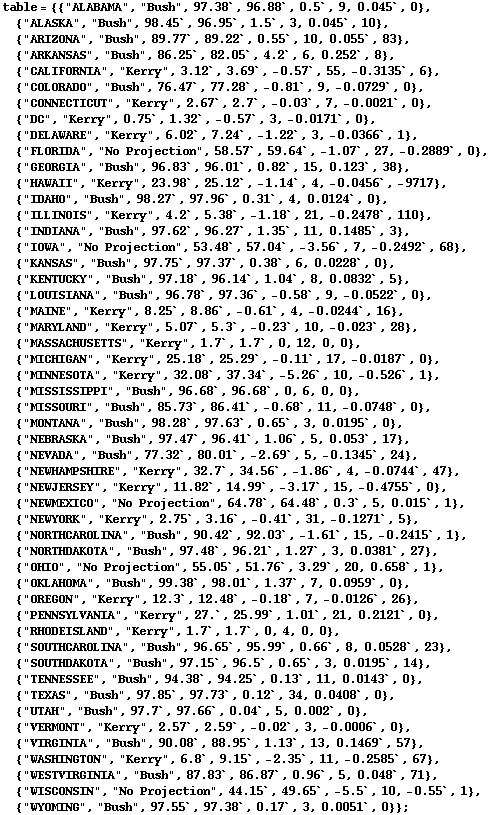 table = {{"ALABAMA", "Bush", 97.38`, 96.88`, 0.5`, 9, 0.045`, 0},
{"ALASKA", "Bush", 98.45`, 96.95`, 1.5`, 3, 0.045`, 10},
{"ARIZONA", "Bush", 89.77`, 89.22`, 0.55`, 10, 0.055`, 83},
{"ARKANSAS", "Bush", 86.25`, 82.05`, 4.2`, 6, 0.252`, 8},
{"CALIFORNIA", "Kerry", 3.12`, 3.69`, -0.57`, 55, -0.3135`, 6},
{"COLORADO", "Bush", 76.47`, 77.28`, -0.81`, 9, -0.0729`, 0},
{"CONNECTICUT", "Kerry", 2.67`, 2.7`, -0.03`, 7, -0.0021`, 0},
{"DC", "Kerry", 0.75`, 1.32`, -0.57`, 3, -0.0171`, 0},
{"DELAWARE", "Kerry", 6.02`, 7.24`, -1.22`, 3, -0.0366`, 1},
{"FLORIDA", "No Projection", 58.57`, 59.64`, -1.07`, 27, -0.2889`, 0},
{"GEORGIA", "Bush", 96.83`, 96.01`, 0.82`, 15, 0.123`, 38},
{"HAWAII", "Kerry", 23.98`, 25.12`, -1.14`, 4, -0.0456`, -9717},
{"IDAHO", "Bush", 98.27`, 97.96`, 0.31`, 4, 0.0124`, 0},
{"ILLINOIS", "Kerry", 4.2`, 5.38`, -1.18`, 21, -0.2478`, 110},
{"INDIANA", "Bush", 97.62`, 96.27`, 1.35`, 11, 0.1485`, 3},
{"IOWA", "No Projection", 53.48`, 57.04`, -3.56`, 7, -0.2492`, 68},
{"KANSAS", "Bush", 97.75`, 97.37`, 0.38`, 6, 0.0228`, 0},
{"KENTUCKY", "Bush", 97.18`, 96.14`, 1.04`, 8, 0.0832`, 5},
{"LOUISIANA", "Bush", 96.78`, 97.36`, -0.58`, 9, -0.0522`, 0},
{"MAINE", "Kerry", 8.25`, 8.86`, -0.61`, 4, -0.0244`, 16},
{"MARYLAND", "Kerry", 5.07`, 5.3`, -0.23`, 10, -0.023`, 28},
{"MASSACHUSETTS", "Kerry", 1.7`, 1.7`, 0, 12, 0, 0},
{"MICHIGAN", "Kerry", 25.18`, 25.29`, -0.11`, 17, -0.0187`, 0},
{"MINNESOTA", "Kerry", 32.08`, 37.34`, -5.26`, 10, -0.526`, 1},
{"MISSISSIPPI", "Bush", 96.68`, 96.68`, 0, 6, 0, 0},
{"MISSOURI", "Bush", 85.73`, 86.41`, -0.68`, 11, -0.0748`, 0},
{"MONTANA", "Bush", 98.28`, 97.63`, 0.65`, 3, 0.0195`, 0},
{"NEBRASKA", "Bush", 97.47`, 96.41`, 1.06`, 5, 0.053`, 17},
{"NEVADA", "Bush", 77.32`, 80.01`, -2.69`, 5, -0.1345`, 24},
{"NEWHAMPSHIRE", "Kerry", 32.7`, 34.56`, -1.86`, 4, -0.0744`, 47},
{"NEWJERSEY", "Kerry", 11.82`, 14.99`, -3.17`, 15, -0.4755`, 0},
{"NEWMEXICO", "No Projection", 64.78`, 64.48`, 0.3`, 5, 0.015`, 1},
{"NEWYORK", "Kerry", 2.75`, 3.16`, -0.41`, 31, -0.1271`, 5},
{"NORTHCAROLINA", "Bush", 90.42`, 92.03`, -1.61`, 15, -0.2415`, 1},
{"NORTHDAKOTA", "Bush", 97.48`, 96.21`, 1.27`, 3, 0.0381`, 27},
{"OHIO", "No Projection", 55.05`, 51.76`, 3.29`, 20, 0.658`, 1},
{"OKLAHOMA", "Bush", 99.38`, 98.01`, 1.37`, 7, 0.0959`, 0},
{"OREGON", "Kerry", 12.3`, 12.48`, -0.18`, 7, -0.0126`, 26},
{"PENNSYLVANIA", "Kerry", 27.`, 25.99`, 1.01`, 21, 0.2121`, 0},
{"RHODEISLAND", "Kerry", 1.7`, 1.7`, 0, 4, 0, 0},
{"SOUTHCAROLINA", "Bush", 96.65`, 95.99`, 0.66`, 8, 0.0528`, 23},
{"SOUTHDAKOTA", "Bush", 97.15`, 96.5`, 0.65`, 3, 0.0195`, 14},
{"TENNESSEE", "Bush", 94.38`, 94.25`, 0.13`, 11, 0.0143`, 0},
{"TEXAS", "Bush", 97.85`, 97.73`, 0.12`, 34, 0.0408`, 0},
{"UTAH", "Bush", 97.7`, 97.66`, 0.04`, 5, 0.002`, 0},
{"VERMONT", "Kerry", 2.57`, 2.59`, -0.02`, 3, -0.0006`, 0},
{"VIRGINIA", "Bush", 90.08`, 88.95`, 1.13`, 13, 0.1469`, 57},
{"WASHINGTON", "Kerry", 6.8`, 9.15`, -2.35`, 11, -0.2585`, 67},
{"WESTVIRGINIA", "Bush", 87.83`, 86.87`, 0.96`, 5, 0.048`, 71},
{"WISCONSIN", "No Projection", 44.15`, 49.65`, -5.5`, 10, -0.55`, 1},
{"WYOMING", "Bush", 97.55`, 97.38`, 0.17`, 3, 0.0051`, 0}};